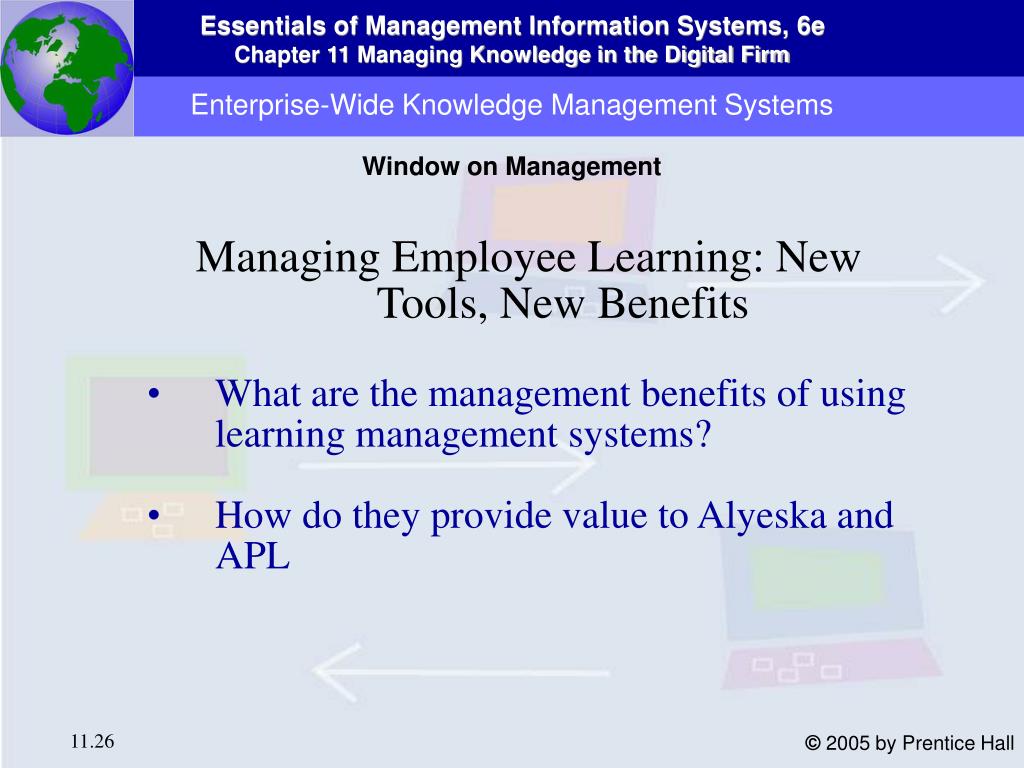 Essentials of Management Information Systems, 6e
Chapter 11 Managing Knowledge in the Digital Firm

Enterprise-Wide Knowledge Management Systems

Window on Management

Managing Employee Learning: New Tools, New Benefits

• What are the management benefits of using learning management systems?

• How do they provide value to Alyeska and APL

11.26

© 2005 by Prentice Hall